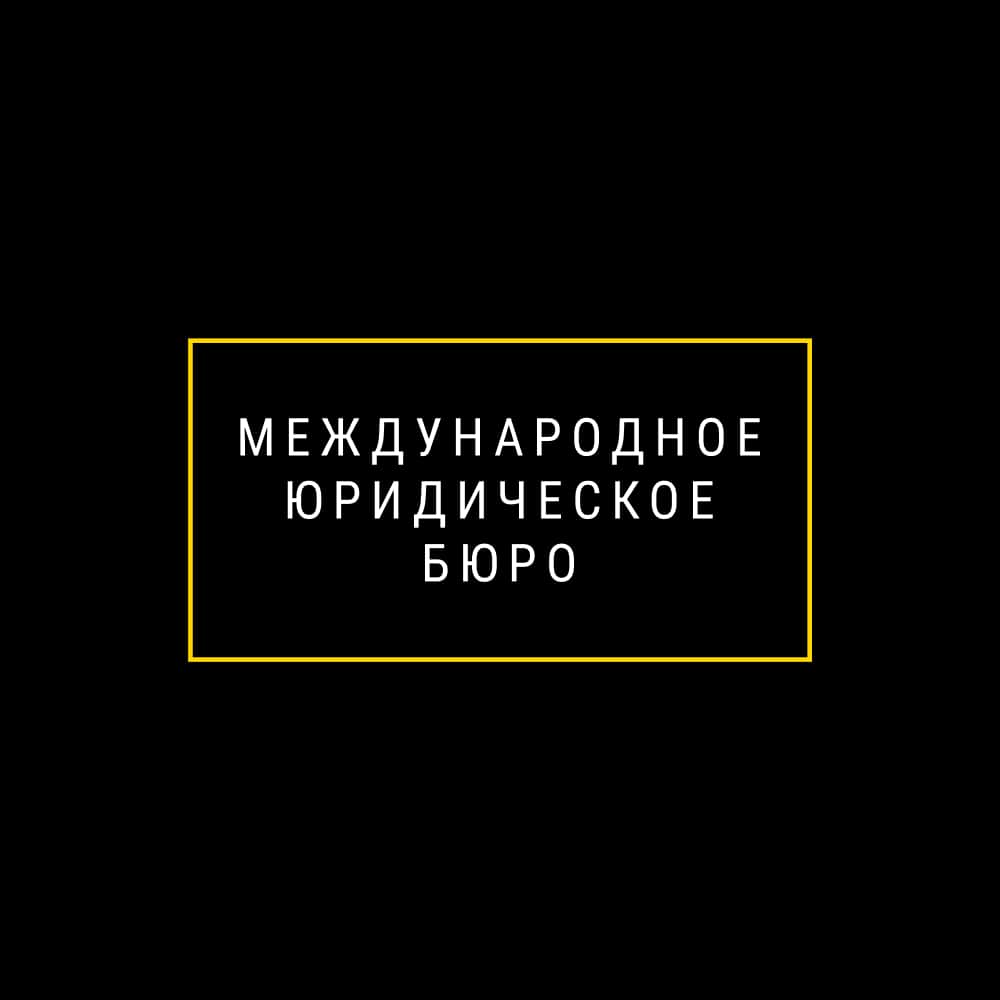 МЕЖДУНАРОДНОЕ
ЮРИДИЧЕСКОЕ
БЮРО